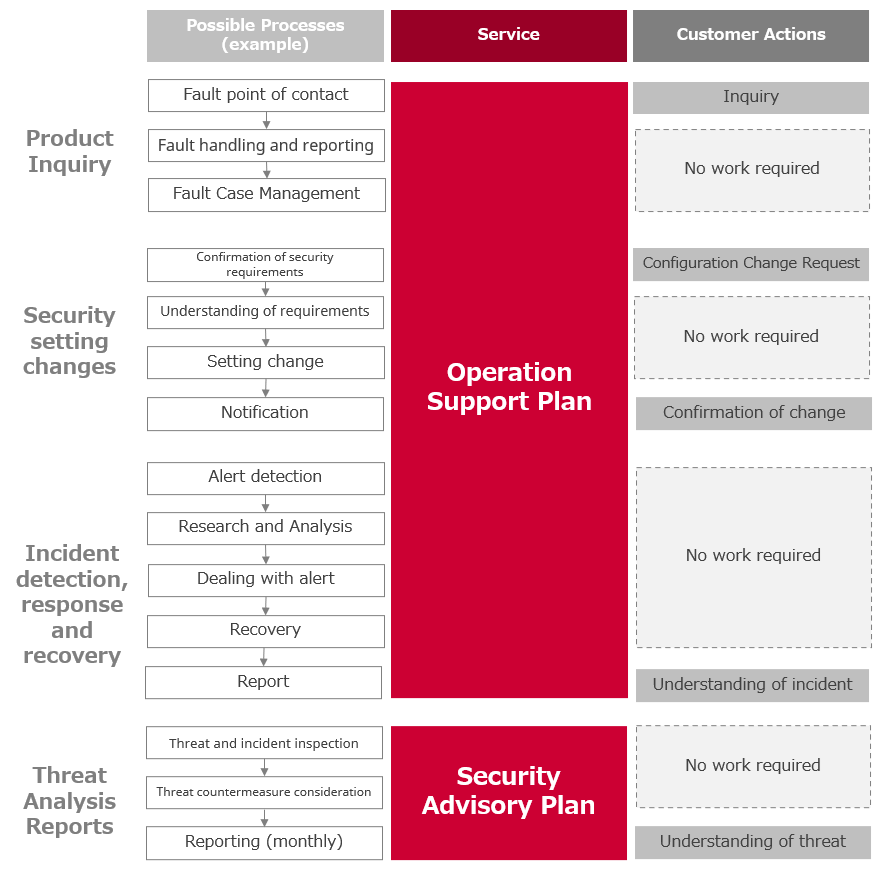 Possible Processes (example)

Service

Customer Actions

Product Inquiry

Fault point of contact

Fault handling and reporting

Fault Case Management

Inquiry

No work required

Security setting changes

Confirmation of security requirements

Understanding of requirements

Setting change

Notification

Configuration Change Request

No work required

Confirmation of change

Operation Support Plan

Incident detection, response and recovery

Alert detection

Research and Analysis

Dealing with alert

Recovery

Report

No work required

Understanding of incident

Threat Analysis Reports

Threat and incident inspection

Threat countermeasure consideration

Reporting (monthly)

Security Advisory Plan

No work required

Understanding of threat